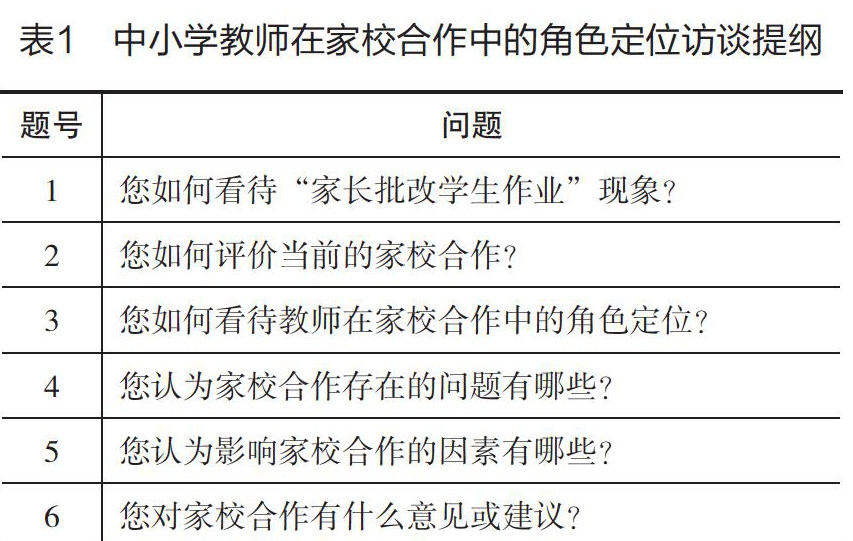 表1　中小学教师在家校合作中的角色定位访谈提纲

| 题号 | 问题 |
|---|---|
| 1 | 您如何看待“家长批改学生作业”现象? |
| 2 | 您如何评价当前的家校合作? |
| 3 | 您如何看待教师在家校合作中的角色定位? |
| 4 | 您认为家校合作存在的问题有哪些? |
| 5 | 您认为影响家校合作的因素有哪些? |
| 6 | 您对家校合作有什么意见或建议? |